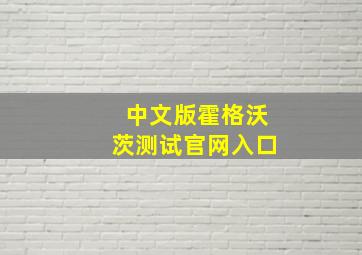 中文版霍格沃茨测试官网入口